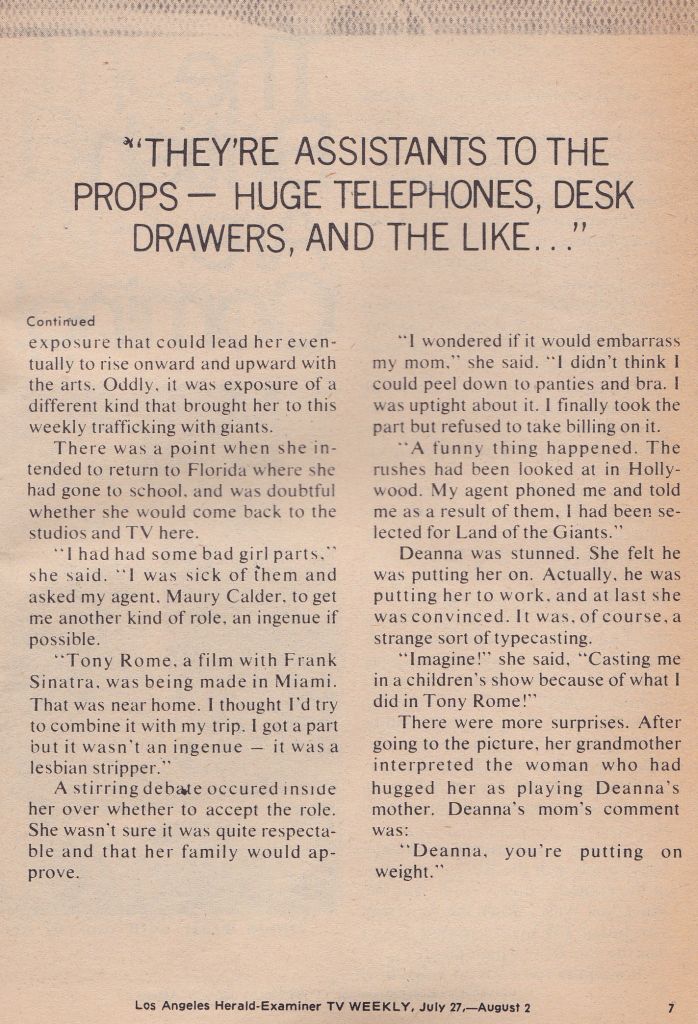 "THEY'RE ASSISTANTS TO THE PROPS — HUGE TELEPHONES, DESK DRAWERS, AND THE LIKE..."

Continued
exposure that could lead her eventually to rise onward and upward with the arts. Oddly, it was exposure of a different kind that brought her to this weekly trafficking with giants.

There was a point when she intended to return to Florida where she had gone to school, and was doubtful whether she would come back to the studios and TV here.

"I had had some bad girl parts," she said. "I was sick of them and asked my agent, Maury Calder, to get me another kind of role, an ingenue if possible.

"Tony Rome, a film with Frank Sinatra, was being made in Miami. That was near home. I thought I'd try to combine it with my trip. I got a part but it wasn't an ingenue — it was a lesbian stripper."

A stirring debate occured inside her over whether to accept the role. She wasn't sure it was quite respectable and that her family would approve.

"I wondered if it would embarrass my mom," she said. "I didn't think I could peel down to panties and bra. I was uptight about it. I finally took the part but refused to take billing on it.

"A funny thing happened. The rushes had been looked at in Hollywood. My agent phoned me and told me as a result of them, I had been selected for Land of the Giants."

Deanna was stunned. She felt he was putting her on. Actually, he was putting her to work, and at last she was convinced. It was, of course, a strange sort of typecasting.

"Imagine!" she said, "Casting me in a children's show because of what I did in Tony Rome!"

There were more surprises. After going to the picture, her grandmother interpreted the woman who had hugged her as playing Deanna's mother. Deanna's mom's comment was:

"Deanna, you're putting on weight."

Los Angeles Herald-Examiner TV WEEKLY, July 27,—August 2 7